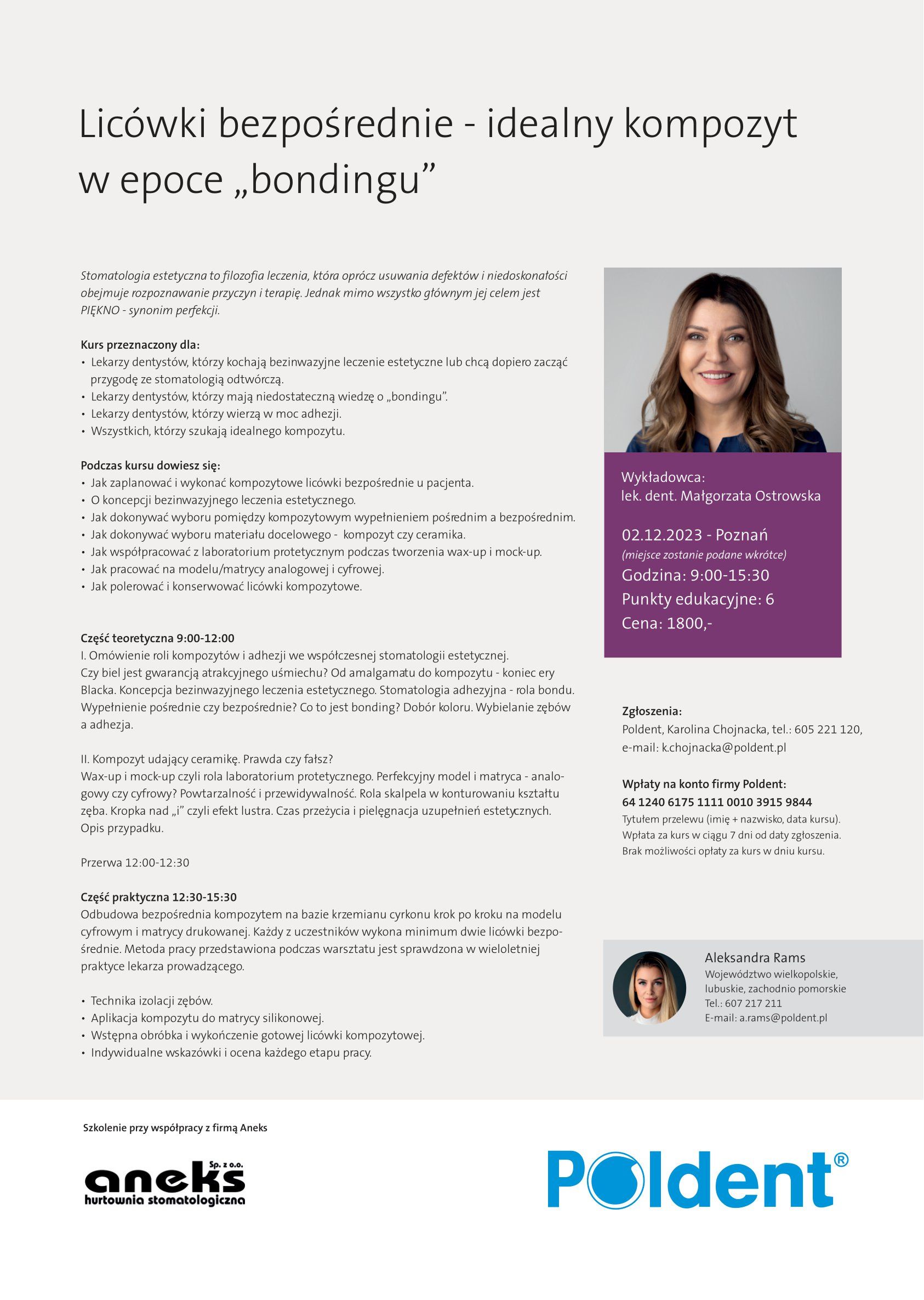 Licówki bezpośrednie - idealny kompozyt w epoce „bondingu”

Stomatologia estetyczna to filozofia leczenia, która oprócz usuwania defektów i niedoskonałości obejmuje rozpoznawanie przyczyn i terapię. Jednak mimo wszystko głównym jej celem jest PIĘKNO - synonim perfekcji.

Kurs przeznaczony dla:
• Lekarzy dentystów, którzy kochają bezinwazyjne leczenie estetyczne lub chcą dopiero zacząć przygodę ze stomatologią odtwórczą.
• Lekarzy dentystów, którzy mają niedostateczną wiedzę o „bondingu”.
• Lekarzy dentystów, którzy wierzą w moc adhezji.
• Wszystkich, którzy szukają idealnego kompozytu.

Podczas kursu dowiesz się:
• Jak zaplanować i wykonać kompozytowe licówki bezpośrednie u pacjenta.
• O koncepcji bezinwazyjnego leczenia estetycznego.
• Jak dokonywać wyboru pomiędzy kompozytowym wypełnieniem pośrednim a bezpośrednim.
• Jak dokonywać wyboru materiału docelowego - kompozyt czy ceramika.
• Jak współpracować z laboratorium protetycznym podczas tworzenia wax-up i mock-up.
• Jak pracować na modelu/matrycy analogowej i cyfrowej.
• Jak polerować i konserwować licówki kompozytowe.

Część teoretyczna 9:00-12:00
I. Omówienie roli kompozytów i adhezji we współczesnej stomatologii estetycznej.
Czy biel jest gwarancją atrakcyjnego uśmiechu? Od amalgamatu do kompozytu - koniec ery Blacka. Koncepcja bezinwazyjnego leczenia estetycznego. Stomatologia adhezyjna - rola bondu. Wypełnienie pośrednie czy bezpośrednie? Co to jest bonding? Dobór koloru. Wybielanie zębów a adhezja.

II. Kompozyt udający ceramikę. Prawda czy fałsz?
Wax-up i mock-up czyli rola laboratorium protetycznego. Perfekcyjny model i matryca - analogowy czy cyfrowy? Powtarzalność i przewidywalność. Rola skalpela w konturowaniu kształtu zęba. Kropka nad „i” czyli efekt lustra. Czas przeżycia i pielęgnacja uzupełnień estetycznych. Opis przypadku.

Przerwa 12:00-12:30

Część praktyczna 12:30-15:30
Odbudowa bezpośrednia kompozytem na bazie krzemianu cyrkonu krok po kroku na modelu cyfrowym i matrycy drukowanej. Każdy z uczestników wykona minimum dwie licówki bezpośrednie. Metoda pracy przedstawiona podczas warsztatu jest sprawdzona w wieloletniej praktyce lekarza prowadzącego.

• Technika izolacji zębów.
• Aplikacja kompozytu do matrycy silikonowej.
• Wstępna obróbka i wykończenie gotowej licówki kompozytowej.
• Indywidualne wskazówki i ocena każdego etapu pracy.

Wykładowca:
lek. dent. Małgorzata Ostrowska

02.12.2023 - Poznań
(miejsce zostanie podane wkrótce)
Godzina: 9:00-15:30
Punkty edukacyjne: 6
Cena: 1800,-

Zgłoszenia:
Poldent, Karolina Chojnacka, tel.: 605 221 120, e-mail: k.chojnacka@poldent.pl

Wpłaty na konto firmy Poldent:
64 1240 6175 1111 0010 3915 9844
Tytułem przelewu (imię + nazwisko, data kursu).
Wpłata za kurs w ciągu 7 dni od daty zgłoszenia.
Brak możliwości opłaty za kurs w dniu kursu.

Aleksandra Rams
Województwo wielkopolskie, lubuskie, zachodnio pomorskie
Tel.: 607 217 211
E-mail: a.rams@poldent.pl

Szkolenie przy współpracy z firmą Aneks

aneks Sp. z o.o.
hurtownia stomatologiczna

Poldent®